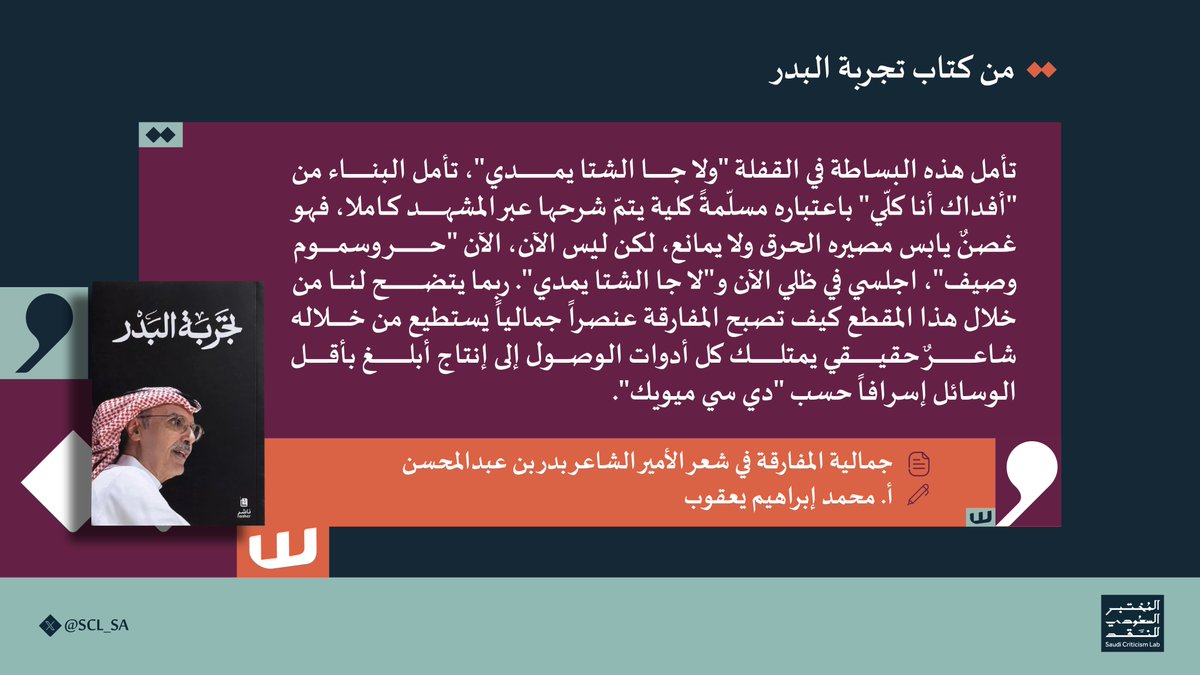 من كتاب تجربة البدر

تأمل هذه البساطة في القفلة "ولا جا الشتا يمدي"، تأمل البناء من "أفداك أنا كلّي" باعتباره مسلّمةً كلية يتمّ شرحها عبر المشهد كاملا، فهو غصنٌ يابس مصيره الحرق ولا يمانع، لكن ليس الآن، الآن "حر وسموم وصيف"، اجلسي في ظلي الآن و"لا جا الشتا يمدي". ربما يتضح لنا من خلال هذا المقطع كيف تصبح المفارقة عنصراً جمالياً يستطيع من خلاله شاعرٌ حقيقي يمتلك كل أدوات الوصول إلى إنتاج أبلغ بأقل الوسائل إسرافاً حسب "دي سي ميويك".

جمالية المفارقة في شعر الأمير الشاعر بدر بن عبدالمحسن
أ. محمد إبراهيم يعقوب

تجربة البدر

ناشر

@SCL_SA

المختبر السعودي للنقد
Saudi Criticism Lab